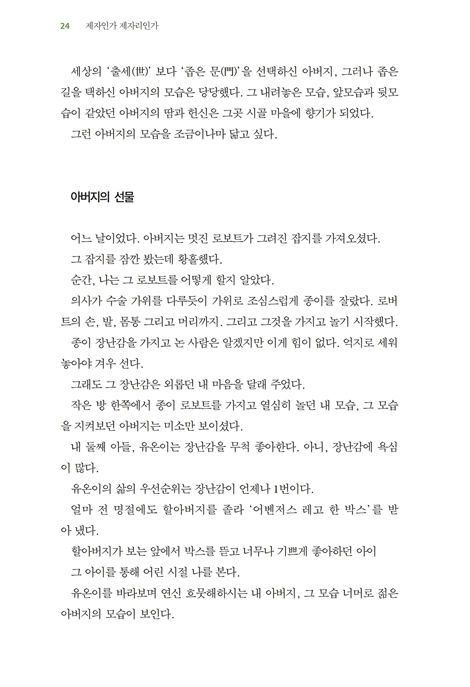 24 제자인가 제자리인가

세상의 '출세(世)' 보다 '좁은 문(門)'을 선택하신 아버지, 그러나 좁은 길을 택하신 아버지의 모습은 당당했다. 그 내려놓은 모습, 앞모습과 뒷모습이 같았던 아버지의 땀과 헌신은 그곳 시골 마을에 향기가 되었다.

그런 아버지의 모습을 조금이나마 닮고 싶다.

아버지의 선물

어느 날이었다. 아버지는 멋진 로보트가 그려진 잡지를 가져오셨다.

그 잡지를 잠깐 봤는데 황홀했다.

순간, 나는 그 로보트를 어떻게 할지 알았다.

의사가 수술 가위를 다루듯이 가위로 조심스럽게 종이를 잘랐다. 로버트의 손, 발, 몸통 그리고 머리까지. 그리고 그것을 가지고 놀기 시작했다.

종이 장난감을 가지고 논 사람은 알겠지만 이게 힘이 없다. 억지로 세워 놓아야 겨우 선다.

그래도 그 장난감은 외롭던 내 마음을 달래 주었다.

작은 방 한쪽에서 종이 로보트를 가지고 열심히 놀던 내 모습, 그 모습을 지켜보던 아버지는 미소만 보이셨다.

내 둘째 아들, 유온이는 장난감을 무척 좋아한다. 아니, 장난감에 욕심이 많다.

유온이의 삶의 우선순위는 장난감이 언제나 1번이다.

얼마 전 명절에도 할아버지를 졸라 '어벤저스 레고 한 박스'를 받아 냈다.

할아버지가 보는 앞에서 박스를 뜯고 너무나 기쁘게 좋아하던 아이

그 아이를 통해 어린 시절 나를 본다.

유온이를 바라보며 연신 흐뭇해하시는 내 아버지, 그 모습 너머로 젊은 아버지의 모습이 보인다.